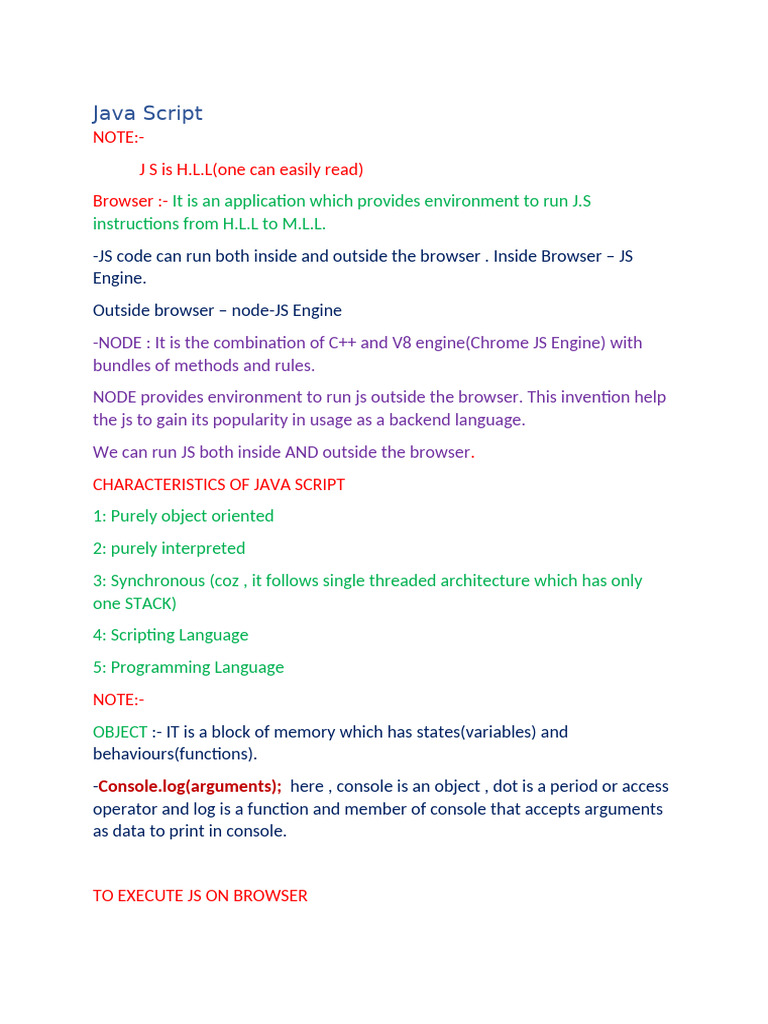 Java Script
NOTE:-

J S is H.L.L(one can easily read)

Browser :- It is an application which provides environment to run J.S instructions from H.L.L to M.L.L.

-JS code can run both inside and outside the browser . Inside Browser – JS Engine.

Outside browser – node-JS Engine

-NODE : It is the combination of C++ and V8 engine(Chrome JS Engine) with bundles of methods and rules.

NODE provides environment to run js outside the browser. This invention help the js to gain its popularity in usage as a backend language.

We can run JS both inside AND outside the browser.

CHARACTERISTICS OF JAVA SCRIPT

1: Purely object oriented

2: purely interpreted

3: Synchronous (coz , it follows single threaded architecture which has only one STACK)

4: Scripting Language

5: Programming Language

NOTE:-

OBJECT :- IT is a block of memory which has states(variables) and behaviours(functions).

-Console.log(arguments); here , console is an object , dot is a period or access operator and log is a function and member of console that accepts arguments as data to print in console.

TO EXECUTE JS ON BROWSER